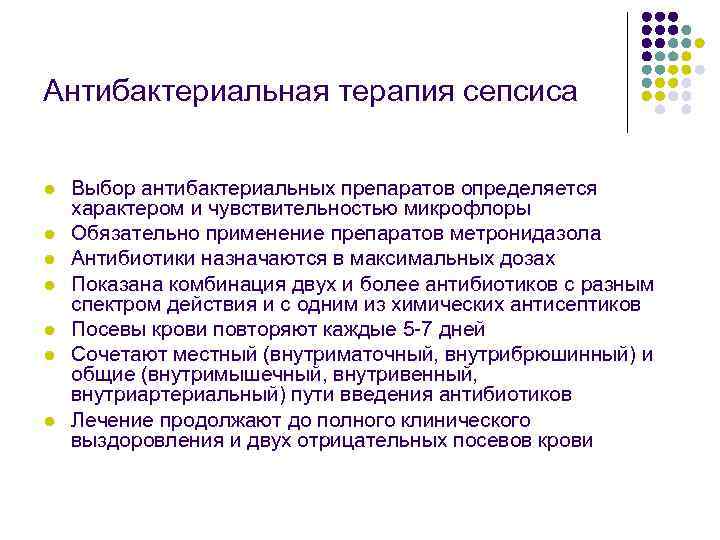 Антибактериальная терапия сепсиса

- Выбор антибактериальных препаратов определяется характером и чувствительностью микрофлоры
- Обязательно применение препаратов метронидазола
- Антибиотики назначаются в максимальных дозах
- Показана комбинация двух и более антибиотиков с разным спектром действия и с одним из химических антисептиков
- Посевы крови повторяют каждые 5-7 дней
- Сочетают местный (внутриматочный, внутрибрюшинный) и общие (внутримышечный, внутривенный, внутриартериальный) пути введения антибиотиков
- Лечение продолжают до полного клинического выздоровления и двух отрицательных посевов крови